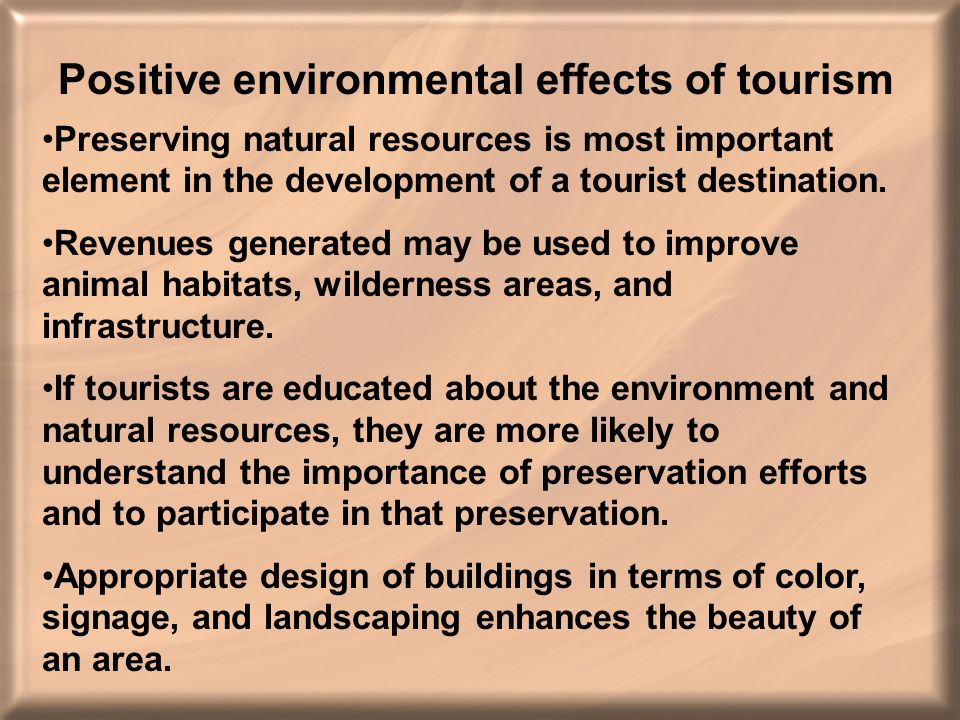 Positive environmental effects of tourism

•Preserving natural resources is most important element in the development of a tourist destination.

•Revenues generated may be used to improve animal habitats, wilderness areas, and infrastructure.

•If tourists are educated about the environment and natural resources, they are more likely to understand the importance of preservation efforts and to participate in that preservation.

•Appropriate design of buildings in terms of color, signage, and landscaping enhances the beauty of an area.